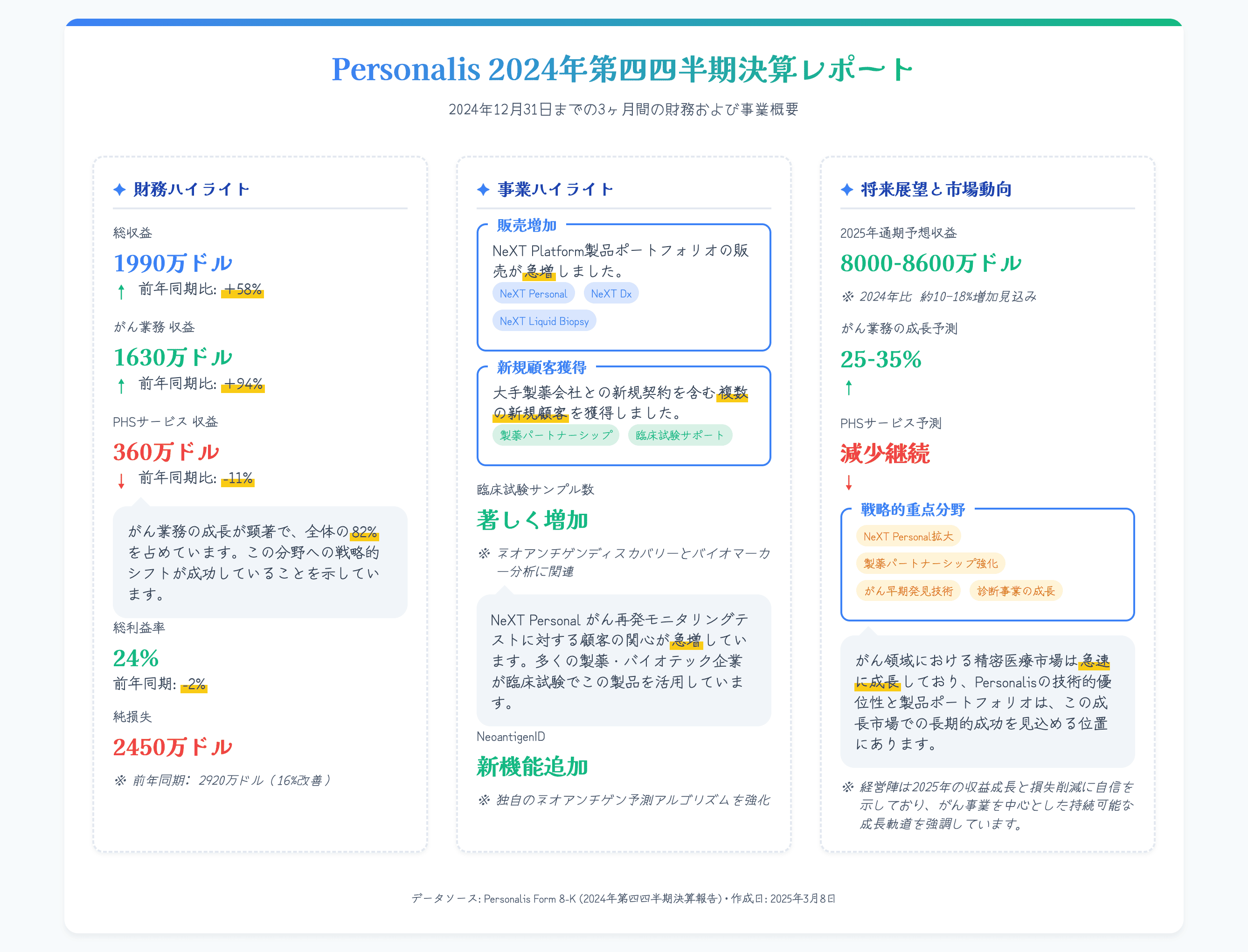 Personalis 2024年第四四半期決算レポート

2024年12月31日までの3ヶ月間の財務および事業概要

✦ 財務ハイライト

総収益

1990万ドル

↑ 前年同期比: +58%

がん業務 収益

1630万ドル

↑ 前年同期比: +94%

PHSサービス 収益

360万ドル

↓ 前年同期比: -11%

がん業務の成長が顕著で、全体の82%を占めています。この分野への戦略的シフトが成功していることを示しています。

総利益率

24%

前年同期: -2%

純損失

2450万ドル

※ 前年同期: 2920万ドル（16%改善）

✦ 事業ハイライト

販売増加

NeXT Platform製品ポートフォリオの販売が急増しました。

NeXT Personal

NeXT Dx

NeXT Liquid Biopsy

新規顧客獲得

大手製薬会社との新規契約を含む複数の新規顧客を獲得しました。

製薬パートナーシップ

臨床試験サポート

臨床試験サンプル数

著しく増加

※ ネオアンチゲンディスカバリーとバイオマーカー分析に関連

NeXT Personal がん再発モニタリングテストに対する顧客の関心が急増しています。多くの製薬・バイオテック企業が臨床試験でこの製品を活用しています。

NeoantigenID

新機能追加

※ 独自のネオアンチゲン予測アルゴリズムを強化

✦ 将来展望と市場動向

2025年通期予想収益

8000-8600万ドル

※ 2024年比 約10-18%増加見込み

がん業務の成長予測

25-35%

↑

PHSサービス予測

減少継続

↓

戦略的重点分野

NeXT Personal拡大

製薬パートナーシップ強化

がん早期発見技術

診断事業の成長

がん領域における精密医療市場は急速に成長しており、Personalisの技術的優位性と製品ポートフォリオは、この成長市場での長期的成功を見込める位置にあります。

※ 経営陣は2025年の収益成長と損失削減に自信を示しており、がん事業を中心とした持続可能な成長軌道を強調しています。

データソース: Personalis Form 8-K (2024年第四四半期決算報告) • 作成日: 2025年3月8日